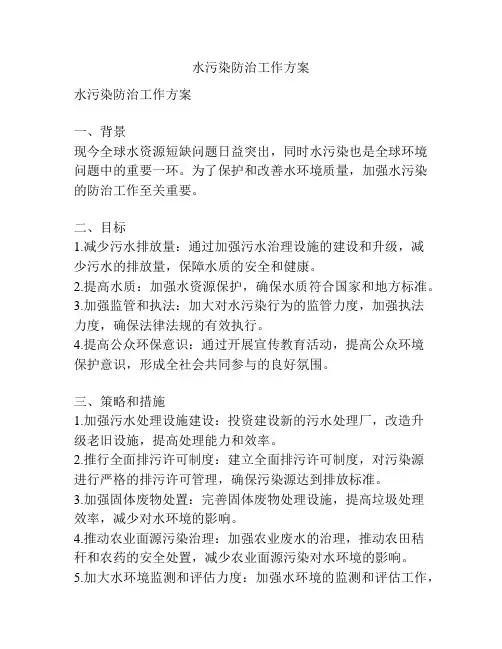 水污染防治工作方案

水污染防治工作方案

一、背景
现今全球水资源短缺问题日益突出，同时水污染也是全球环境问题中的重要一环。为了保护和改善水环境质量，加强水污染的防治工作至关重要。

二、目标
1.减少污水排放量：通过加强污水治理设施的建设和升级，减少污水的排放量，保障水质的安全和健康。
2.提高水质：加强水资源保护，确保水质符合国家和地方标准。
3.加强监管和执法：加大对水污染行为的监管力度，加强执法力度，确保法律法规的有效执行。
4.提高公众环保意识：通过开展宣传教育活动，提高公众环境保护意识，形成全社会共同参与的良好氛围。

三、策略和措施
1.加强污水处理设施建设：投资建设新的污水处理厂，改造升级老旧设施，提高处理能力和效率。
2.推行全面排污许可制度：建立全面排污许可制度，对污染源进行严格的排污许可管理，确保污染源达到排放标准。
3.加强固体废物处置：完善固体废物处理设施，提高垃圾处理效率，减少对水环境的影响。
4.推动农业面源污染治理：加强农业废水的治理，推动农田秸秆和农药的安全处置，减少农业面源污染对水环境的影响。
5.加大水环境监测和评估力度：加强水环境的监测和评估工作，